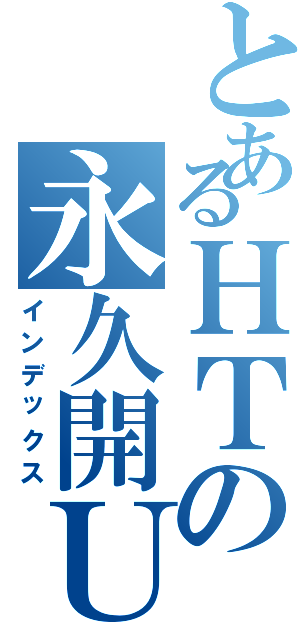 とあるHTの
永久開U
インデックス